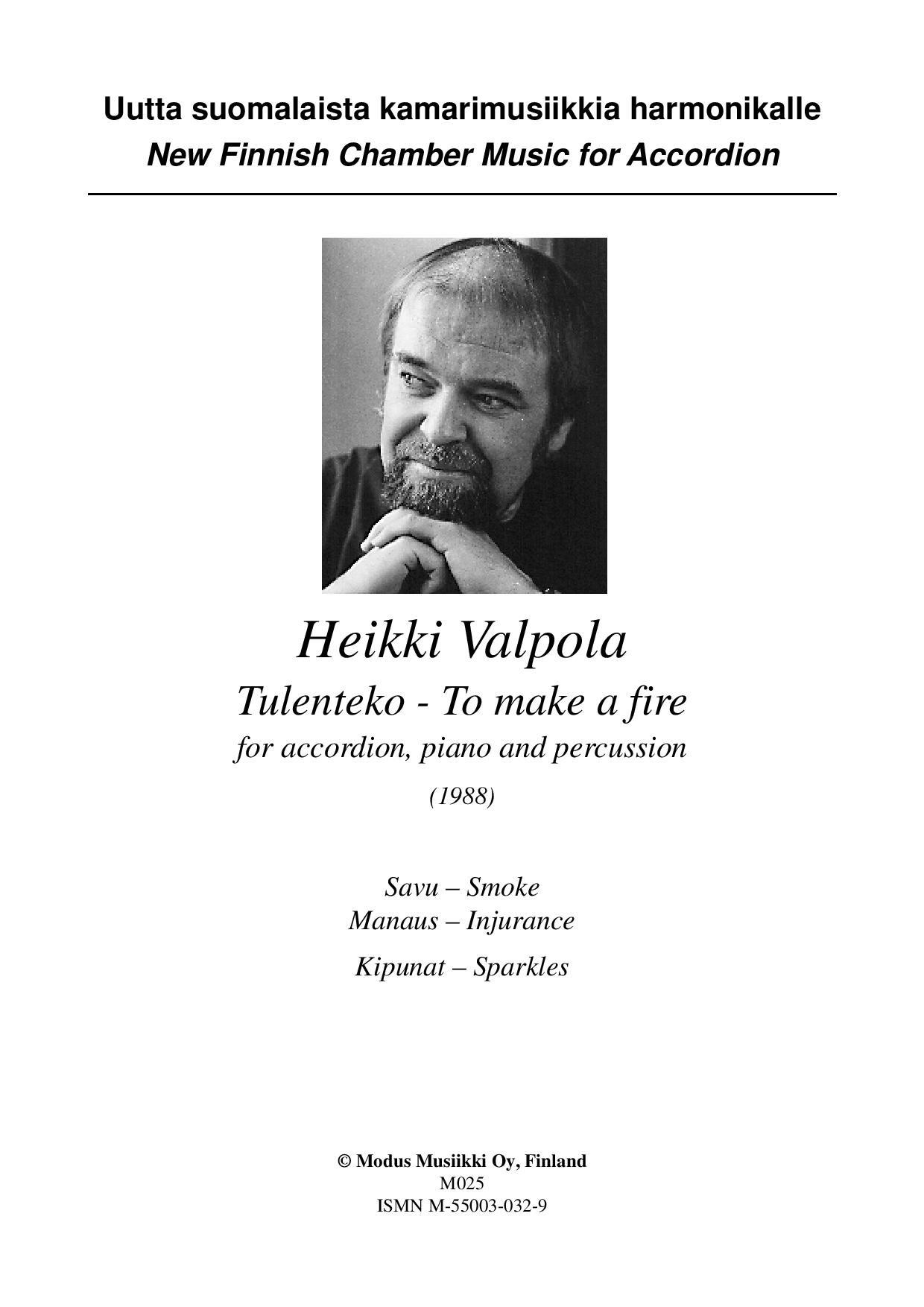 Uutta suomalaista kamarimusiikkia harmonikalle
New Finnish Chamber Music for Accordion

Heikki Valpola
Tulenteko - To make a fire
for accordion, piano and percussion
(1988)

Savu – Smoke
Manaus – Injurance
Kipunat – Sparkles

© Modus Musiikki Oy, Finland
M025
ISMN M-55003-032-9